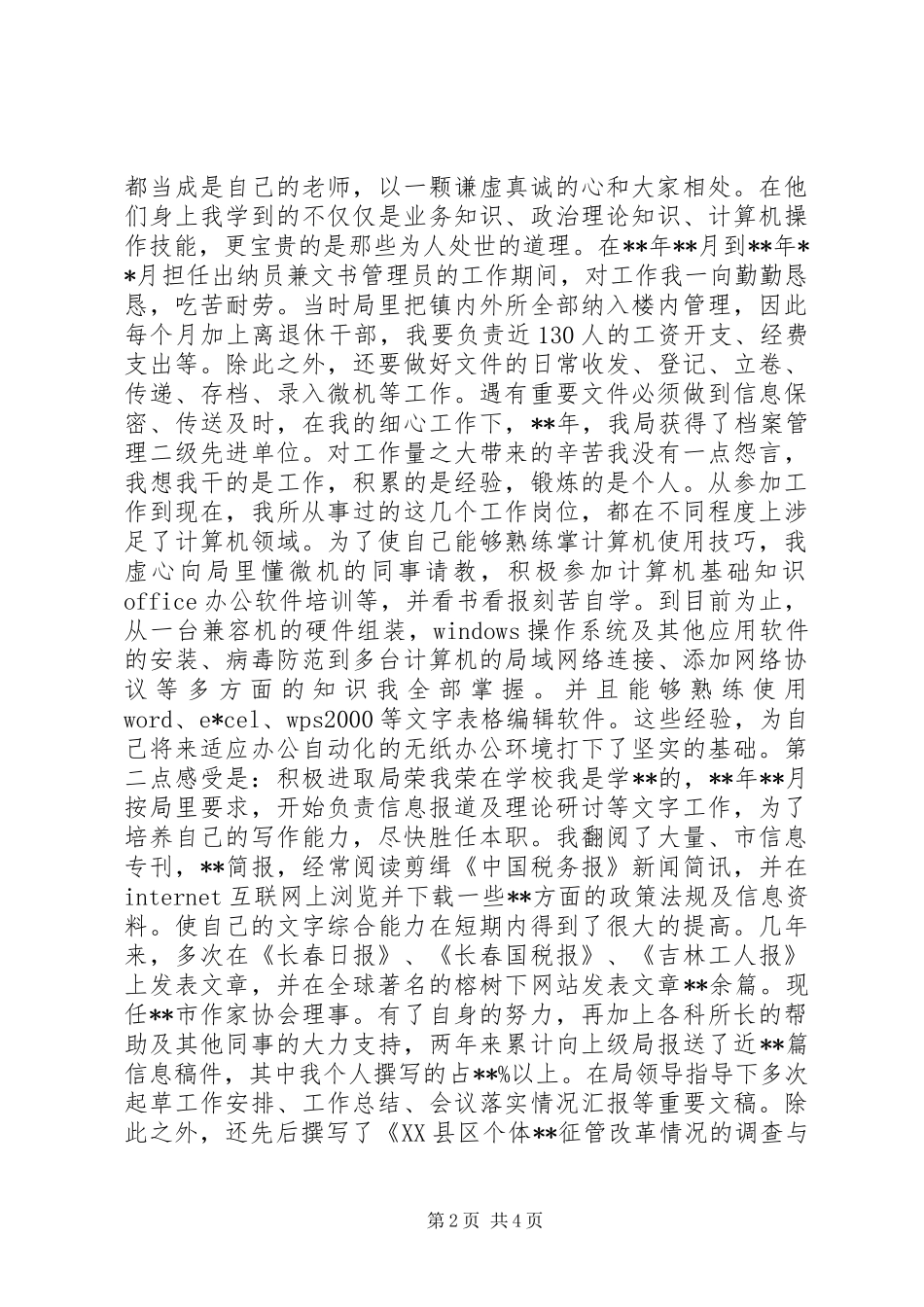 都当成是自己的老师，以一颗谦虚真诚的心和大家相处。在他们身上我学到的不仅仅是业务知识、政治理论知识、计算机操作技能，更宝贵的是那些为人处世的道理。在**年**月到**年**月担任出纳员兼文书管理员的工作期间，对工作我一向勤勤恳恳，吃苦耐劳。当时局里把镇内外所全部纳入楼内管理，因此每个月加上离退休干部，我要负责近130人的工资开支、经费支出等。除此之外，还要做好文件的日常收发、登记、立卷、传递、存档、录入微机等工作。遇有重要文件必须做到信息保密、传送及时，在我的细心工作下，**年，我局获得了档案管理二级先进单位。对工作量之大带来的辛苦我没有一点怨言，我想我干的是工作，积累的是经验，锻炼的是个人。从参加工作到现在，我所从事过的这几个工作岗位，都在不同程度上涉足了计算机领域。为了使自己能够熟练掌计算机使用技巧，我虚心向局里懂微机的同事请教，积极参加计算机基础知识office办公软件培训等，并看书看报刻苦自学。到目前为止，从一台兼容机的硬件组装，windows操作系统及其他应用软件的安装、病毒防范到多台计算机的局域网络连接、添加网络协议等多方面的知识我全部掌握。并且能够熟练使用word、e*cel、wps2000等文字表格编辑软件。这些经验，为自己将来适应办公自动化的无纸办公环境打下了坚实的基础。第二点感受是：积极进取局荣我荣在学校我是学**的，**年**月按局里要求，开始负责信息报道及理论研讨等文字工作，为了培养自己的写作能力，尽快胜任本职。我翻阅了大量、市信息专刊，**简报，经常阅读剪缉《中国税务报》新闻简讯，并在internet互联网上浏览并下载一些**方面的政策法规及信息资料。使自己的文字综合能力在短期内得到了很大的提高。几年来，多次在《长春日报》、《长春国税报》、《吉林工人报》上发表文章，并在全球著名的榕树下网站发表文章**余篇。现任**市作家协会理事。有了自身的努力，再加上各科所长的帮助及其他同事的大力支持，两年来累计向上级局报送了近**篇信息稿件，其中我个人撰写的占**%以上。在局领导指导下多次起草工作安排、工作总结、会议落实情况汇报等重要文稿。除此之外，还先后撰写了《XX县区个体**征管改革情况的调查与

第2页 共4页